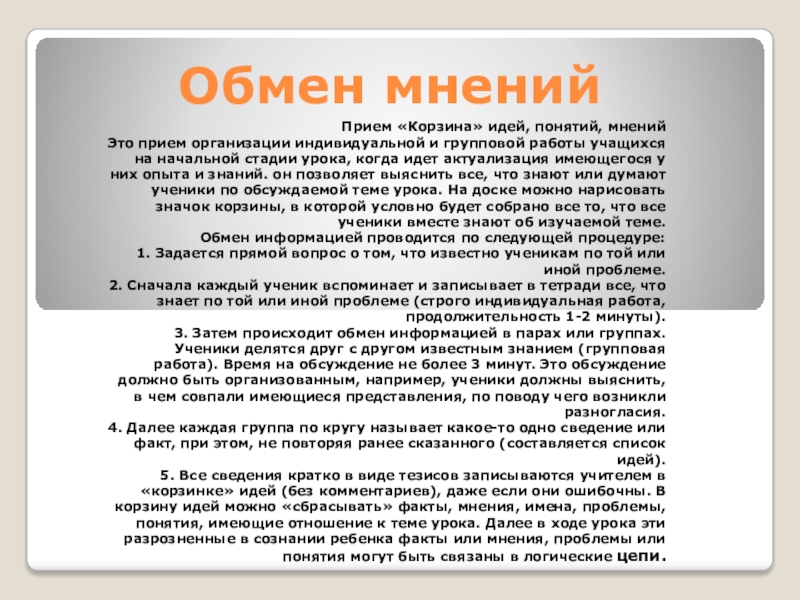 Обмен мнений

Прием «Корзина» идей, понятий, мнений
Это прием организации индивидуальной и групповой работы учащихся на начальной стадии урока, когда идет актуализация имеющегося у них опыта и знаний. он позволяет выяснить все, что знают или думают ученики по обсуждаемой теме урока. На доске можно нарисовать значок корзины, в которой условно будет собрано все то, что все ученики вместе знают об изучаемой теме.
Обмен информацией проводится по следующей процедуре:
1. Задается прямой вопрос о том, что известно ученикам по той или иной проблеме.
2. Сначала каждый ученик вспоминает и записывает в тетради все, что знает по той или иной проблеме (строго индивидуальная работа, продолжительность 1-2 минуты).
3. Затем происходит обмен информацией в парах или группах. Ученики делятся друг с другом известным знанием (групповая работа). Время на обсуждение не более 3 минут. Это обсуждение должно быть организованным, например, ученики должны выяснить, в чем совпали имеющиеся представления, по поводу чего возникли разногласия.
4. Далее каждая группа по кругу называет какое-то одно сведение или факт, при этом, не повторяя ранее сказанного (составляется список идей).
5. Все сведения кратко в виде тезисов записываются учителем в «корзинке» идей (без комментариев), даже если они ошибочны. В корзину идей можно «сбрасывать» факты, мнения, имена, проблемы, понятия, имеющие отношение к теме урока. Далее в ходе урока эти разрозненные в сознании ребенка факты или мнения, проблемы или понятия могут быть связаны в логические цепи.